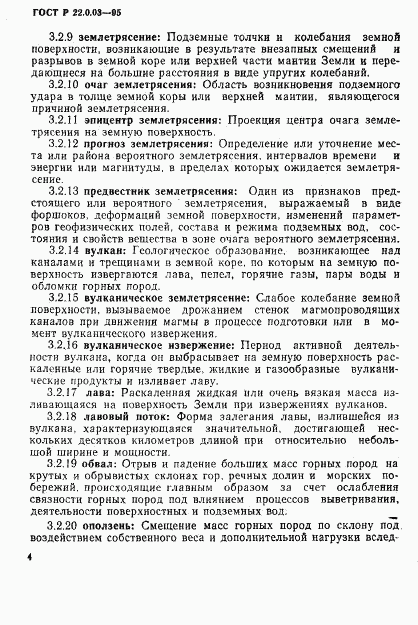 ГОСТ Р 22.0.03—95

3.2.9 землетрясение: Подземные толчки и колебания земной поверхности, возникающие в результате внезапных смещений и разрывов в земной коре или верхней части мантии Земли и передающиеся на большие расстояния в виде упругих колебаний.

3.2.10 очаг землетрясения: Область возникновения подземного удара в толще земной коры или верхней мантии, являющегося причиной землетрясения.

3.2.11 эпицентр землетрясения: Проекция центра очага землетрясения на земную поверхность.

3.2.12 прогноз землетрясения: Определение или уточнение места или района вероятного землетрясения, интервалов времени и энергии или магнитуды, в пределах которых ожидается землетрясение.

3.2.13 предвестник землетрясения: Один из признаков предстоящего или вероятного землетрясения, выражаемый в виде форшоков, деформаций земной поверхности, изменений параметров геофизических полей, состава и режима подземных вод, состояния и свойств вещества в зоне очага вероятного землетрясения.

3.2.14 вулкан: Геологическое образование, возникающее над каналами и трещинами в земной коре, по которым на земную поверхность извергаются лава, пепел, горячие газы, пары воды и обломки горных пород.

3.2.15 вулканическое землетрясение: Слабое колебание земной поверхности, вызываемое дрожанием стенок магмопроводящих каналов при движении магмы в процессе подготовки или в момент вулканического извержения.

3.2.16 вулканическое извержение: Период активной деятельности вулкана, когда он выбрасывает на земную поверхность раскаленные или горячие твердые, жидкие и газообразные вулканические продукты и изливает лаву.

3.2.17 лава: Раскаленная жидкая или очень вязкая масса изливающаяся на поверхность Земли при извержениях вулканов.

3.2.18 лавовый поток: Форма залегания лавы, излившейся из вулкана, характеризующаяся значительной, достигающей нескольких десятков километров длиной при относительно небольшой ширине и мощности.

3.2.19 обвал: Отрыв и падение больших масс горных пород на крутых и обрывистых склонах гор, речных долин и морских побережий, происходящие главным образом за счет ослабления связности горных пород под влиянием процессов выветривания, деятельности поверхностных и подземных вод.

3.2.20 оползень: Смещение масс горных пород по склону под воздействием собственного веса и дополнительной нагрузки вслед-

4